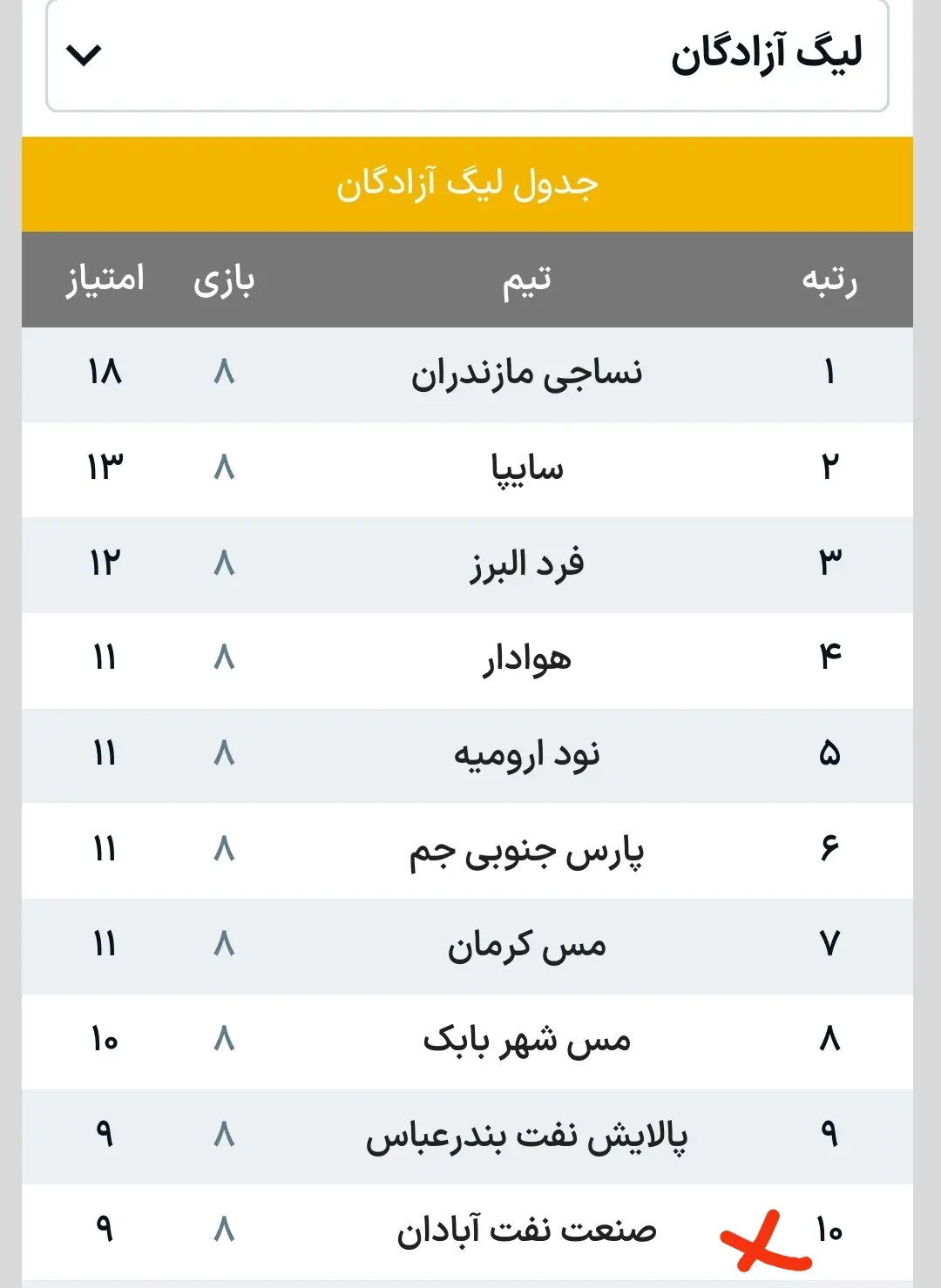 لیگ آزادگان

جدول لیگ آزادگان

| رتبه | تیم | بازی | امتیاز |
|---|---|---|---|
| ۱ | نساجی مازندران | ۸ | ۱۸ |
| ۲ | سایپا | ۸ | ۱۳ |
| ۳ | فرد البرز | ۸ | ۱۲ |
| ۴ | هوادار | ۸ | ۱۱ |
| ۵ | نود ارومیه | ۸ | ۱۱ |
| ۶ | پارس جنوبی جم | ۸ | ۱۱ |
| ۷ | مس کرمان | ۸ | ۱۱ |
| ۸ | مس شهر بابک | ۸ | ۱۰ |
| ۹ | پالایش نفت بندرعباس | ۸ | ۹ |
| ۱۰ | صنعت نفت آبادان | ۸ | ۹ |